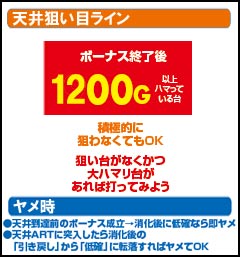 天井狙い目ライン

ボーナス終了後

1200G 以上ハマっている台

積極的に
狙わなくてもOK

狙い台がなくかつ
大ハマリ台が
あれば打ってみよう

ヤメ時

●天井到達前のボーナス成立→消化後に低確なら即ヤメ
●天井ARTに突入したら消化後の「引き戻し」から「低確」に転落すればヤメてOK